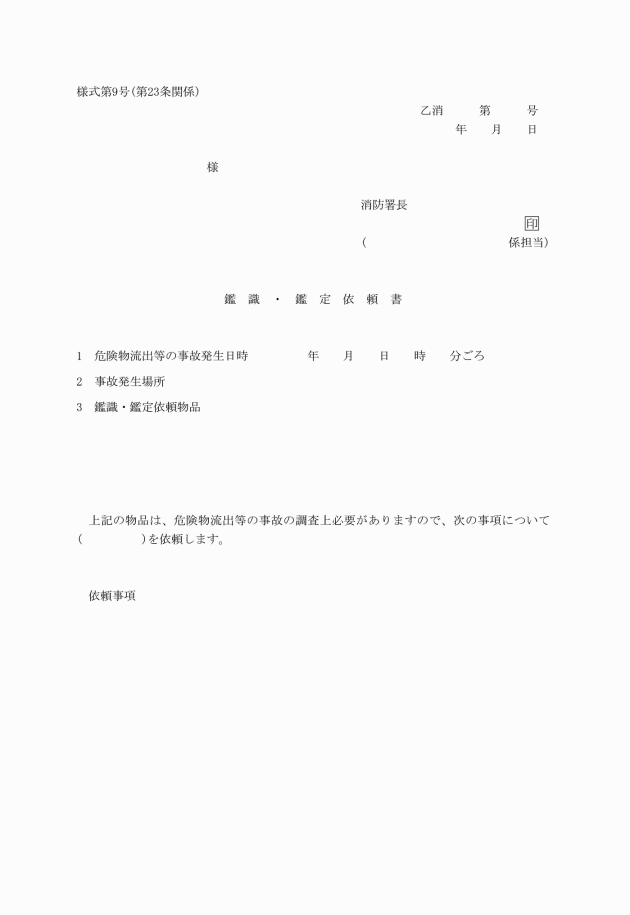 様式第9号(第23条関係)

乙消　第　号
年　月　日

様

消防署長
印
(　係担当)

鑑識・鑑定依頼書

1　危険物流出等の事故発生日時　年　月　日　時　分ごろ

2　事故発生場所

3　鑑識・鑑定依頼物品

上記の物品は、危険物流出等の事故の調査上必要がありますので、次の事項について(　)を依頼します。

依頼事項